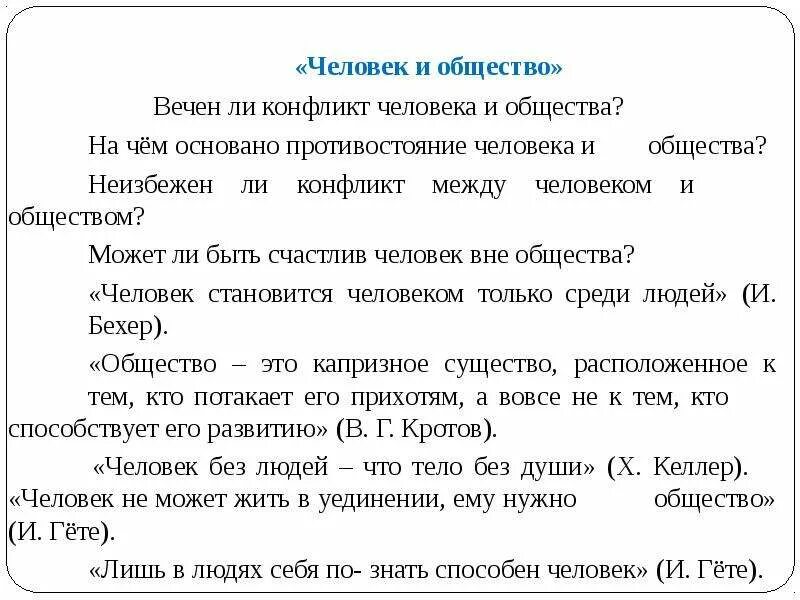 «Человек и общество»

Вечен ли конфликт человека и общества?

На чём основано противостояние человека и общества?

Неизбежен ли конфликт между человеком и обществом?

Может ли быть счастлив человек вне общества?

«Человек становится человеком только среди людей» (И. Бехер).

«Общество – это капризное существо, расположенное к тем, кто потакает его прихотям, а вовсе не к тем, кто способствует его развитию» (В. Г. Кротов).

«Человек без людей – что тело без души» (Х. Келлер). «Человек не может жить в уединении, ему нужно общество» (И. Гёте).

«Лишь в людях себя по- знать способен человек» (И. Гёте).